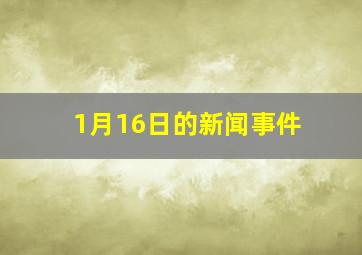 1月16日的新闻事件